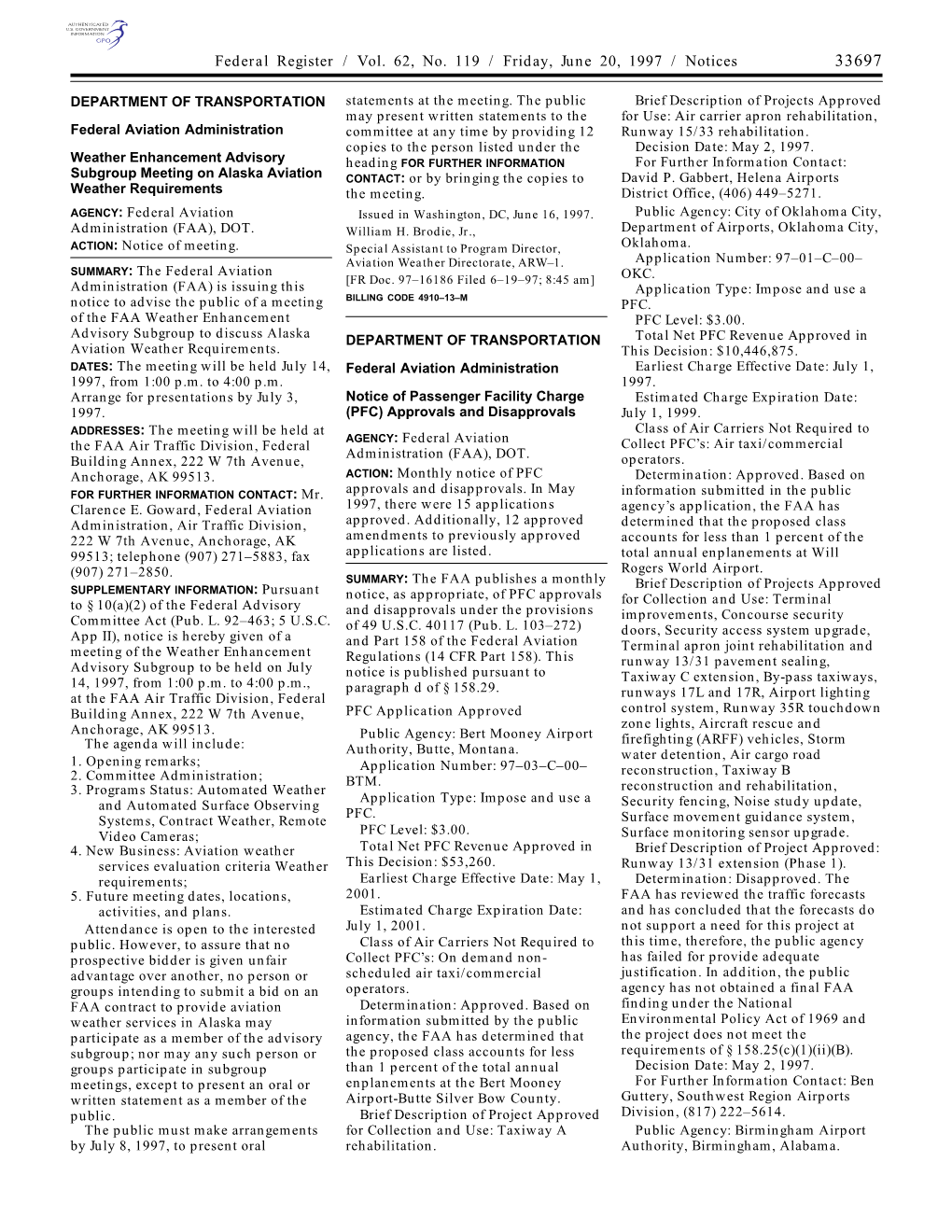 AUTHENTICATED U.S. GOVERNMENT INFORMATION GPO

Federal Register / Vol. 62, No. 119 / Friday, June 20, 1997 / Notices 33697

DEPARTMENT OF TRANSPORTATION

Federal Aviation Administration

Weather Enhancement Advisory Subgroup Meeting on Alaska Aviation Weather Requirements

AGENCY: Federal Aviation Administration (FAA), DOT.

ACTION: Notice of meeting.

SUMMARY: The Federal Aviation Administration (FAA) is issuing this notice to advise the public of a meeting of the FAA Weather Enhancement Advisory Subgroup to discuss Alaska Aviation Weather Requirements.

DATES: The meeting will be held July 14, 1997, from 1:00 p.m. to 4:00 p.m. Arrange for presentations by July 3, 1997.

ADDRESSES: The meeting will be held at the FAA Air Traffic Division, Federal Building Annex, 222 W 7th Avenue, Anchorage, AK 99513.

FOR FURTHER INFORMATION CONTACT: Mr. Clarence E. Goward, Federal Aviation Administration, Air Traffic Division, 222 W 7th Avenue, Anchorage, AK 99513; telephone (907) 271–5883, fax (907) 271–2850.

SUPPLEMENTARY INFORMATION: Pursuant to § 10(a)(2) of the Federal Advisory Committee Act (Pub. L. 92–463; 5 U.S.C. App II), notice is hereby given of a meeting of the Weather Enhancement Advisory Subgroup to be held on July 14, 1997, from 1:00 p.m. to 4:00 p.m., at the FAA Air Traffic Division, Federal Building Annex, 222 W 7th Avenue, Anchorage, AK 99513.

The agenda will include:
1. Opening remarks;
2. Committee Administration;
3. Programs Status: Automated Weather and Automated Surface Observing Systems, Contract Weather, Remote Video Cameras;
4. New Business: Aviation weather services evaluation criteria Weather requirements;
5. Future meeting dates, locations, activities, and plans.

Attendance is open to the interested public. However, to assure that no prospective bidder is given unfair advantage over another, no person or groups intending to submit a bid on an FAA contract to provide aviation weather services in Alaska may participate as a member of the advisory subgroup; nor may any such person or groups participate in subgroup meetings, except to present an oral or written statement as a member of the public.

The public must make arrangements by July 8, 1997, to present oral statements at the meeting. The public may present written statements to the committee at any time by providing 12 copies to the person listed under the heading FOR FURTHER INFORMATION CONTACT: or by bringing the copies to the meeting.

Issued in Washington, DC, June 16, 1997.
William H. Brodie, Jr.,
Special Assistant to Program Director, Aviation Weather Directorate, ARW–1.
[FR Doc. 97–16186 Filed 6–19–97; 8:45 am]
BILLING CODE 4910–13–M

DEPARTMENT OF TRANSPORTATION

Federal Aviation Administration

Notice of Passenger Facility Charge (PFC) Approvals and Disapprovals

AGENCY: Federal Aviation Administration (FAA), DOT.

ACTION: Monthly notice of PFC approvals and disapprovals. In May 1997, there were 15 applications approved. Additionally, 12 approved amendments to previously approved applications are listed.

SUMMARY: The FAA publishes a monthly notice, as appropriate, of PFC approvals and disapprovals under the provisions of 49 U.S.C. 40117 (Pub. L. 103–272) and Part 158 of the Federal Aviation Regulations (14 CFR Part 158). This notice is published pursuant to paragraph d of § 158.29.

PFC Application Approved

Public Agency: Bert Mooney Airport Authority, Butte, Montana.
Application Number: 97–03–C–00–BTM.
Application Type: Impose and use a PFC.
PFC Level: $3.00.
Total Net PFC Revenue Approved in This Decision: $53,260.
Earliest Charge Effective Date: May 1, 2001.
Estimated Charge Expiration Date: July 1, 2001.
Class of Air Carriers Not Required to Collect PFC's: On demand non-scheduled air taxi/commercial operators.
Determination: Approved. Based on information submitted by the public agency, the FAA has determined that the proposed class accounts for less than 1 percent of the total annual enplanements at the Bert Mooney Airport-Butte Silver Bow County.
Brief Description of Project Approved for Collection and Use: Taxiway A rehabilitation.
Brief Description of Projects Approved for Use: Air carrier apron rehabilitation, Runway 15/33 rehabilitation.
Decision Date: May 2, 1997.
For Further Information Contact: David P. Gabbert, Helena Airports District Office, (406) 449–5271.

Public Agency: City of Oklahoma City, Department of Airports, Oklahoma City, Oklahoma.
Application Number: 97–01–C–00–OKC.
Application Type: Impose and use a PFC.
PFC Level: $3.00.
Total Net PFC Revenue Approved in This Decision: $10,446,875.
Earliest Charge Effective Date: July 1, 1997.
Estimated Charge Expiration Date: July 1, 1999.
Class of Air Carriers Not Required to Collect PFC's: Air taxi/commercial operators.
Determination: Approved. Based on information submitted in the public agency's application, the FAA has determined that the proposed class accounts for less than 1 percent of the total annual enplanements at Will Rogers World Airport.
Brief Description of Projects Approved for Collection and Use: Terminal improvements, Concourse security doors, Security access system upgrade, Terminal apron joint rehabilitation and runway 13/31 pavement sealing, Taxiway C extension, By-pass taxiways, runways 17L and 17R, Airport lighting control system, Runway 35R touchdown zone lights, Aircraft rescue and firefighting (ARFF) vehicles, Storm water detention, Air cargo road reconstruction, Taxiway B reconstruction and rehabilitation, Security fencing, Noise study update, Surface movement guidance system, Surface monitoring sensor upgrade.
Brief Description of Project Approved: Runway 13/31 extension (Phase 1).
Determination: Disapproved. The FAA has reviewed the traffic forecasts and has concluded that the forecasts do not support a need for this project at this time, therefore, the public agency has failed for provide adequate justification. In addition, the public agency has not obtained a final FAA finding under the National Environmental Policy Act of 1969 and the project does not meet the requirements of § 158.25(c)(1)(ii)(B).
Decision Date: May 2, 1997.
For Further Information Contact: Ben Guttery, Southwest Region Airports Division, (817) 222–5614.

Public Agency: Birmingham Airport Authority, Birmingham, Alabama.